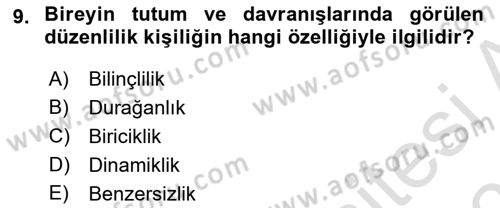 9. Bireyin tutum ve davranışlarında görülen düzenlilik kişiliğin hangi özelliğiyle ilgilidir?

A) Bilinçlilik
B) Durağanlık
C) Biriciklik
D) Dinamiklik
E) Benzersizlik

www.aofsoru.com
www.aofsoru.com
www.aofsoru.com
www.aofsoru.com